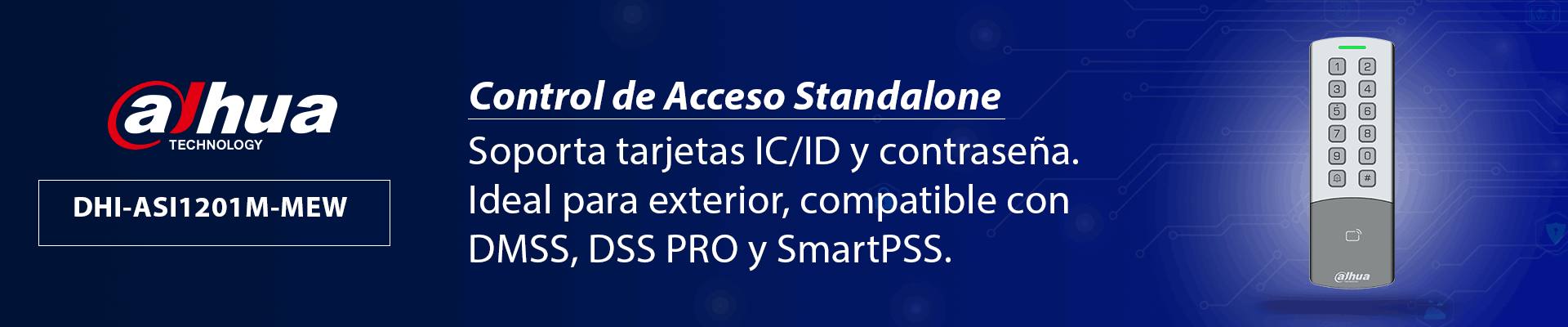 alhua
TECHNOLOGY

DHI-ASI1201M-MEW

Control de Acceso Standalone

Soporta tarjetas IC/ID y contraseña. Ideal para exterior, compatible con DMSS, DSS PRO y SmartPSS.

1 2
3 4
5 6
7 8
9 0
#

alhua